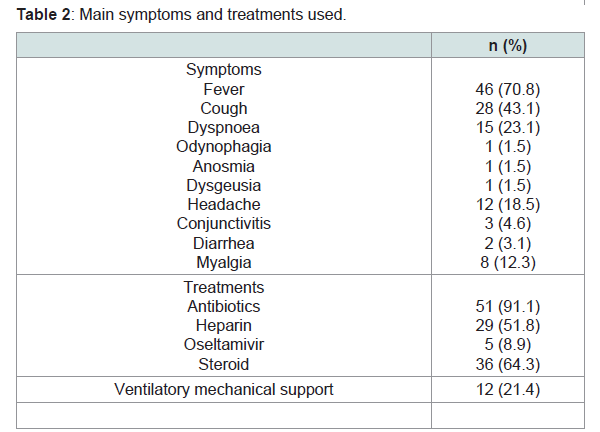 **Table 2**: Main symptoms and treatments used.

| | n (%) |
|---|---|
| Symptoms | |
| Fever | 46 (70.8) |
| Cough | 28 (43.1) |
| Dyspnoea | 15 (23.1) |
| Odynophagia | 1 (1.5) |
| Anosmia | 1 (1.5) |
| Dysgeusia | 1 (1.5) |
| Headache | 12 (18.5) |
| Conjunctivitis | 3 (4.6) |
| Diarrhea | 2 (3.1) |
| Myalgia | 8 (12.3) |
| Treatments | |
| Antibiotics | 51 (91.1) |
| Heparin | 29 (51.8) |
| Oseltamivir | 5 (8.9) |
| Steroid | 36 (64.3) |
| Ventilatory mechanical support | 12 (21.4) |
| | |